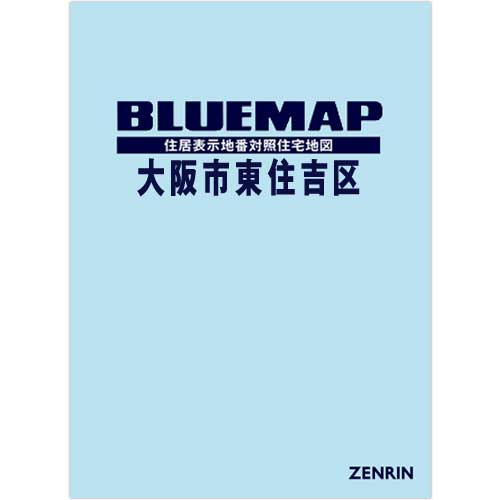 BLUEMAP
住居表示地番対照住宅地図
大阪市東住吉区

ZENRIN